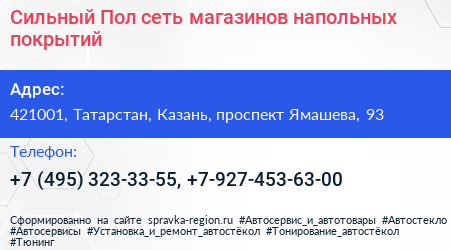 Сильный Пол сеть магазинов напольных покрытий

Адрес:
421001, Татарстан, Казань, проспект Ямашева, 93

Телефон:
+7 (495) 323-33-55, +7-927-453-63-00

Сформированно на сайте spravka-region.ru #Автосервис_и_автотовары #Автостекло #Автосервисы #Установка_и_ремонт_автостёкол #Тонирование_автостёкол #Тюнинг